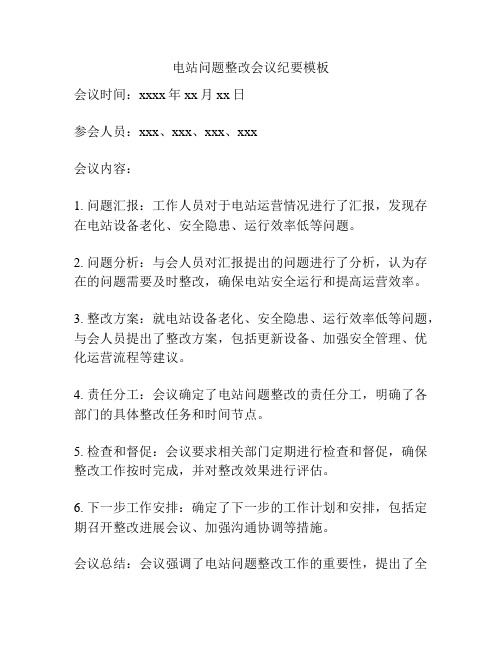 电站问题整改会议纪要模板

会议时间：xxxx 年 xx 月 xx 日

参会人员：xxx、xxx、xxx、xxx

会议内容：

1. 问题汇报：工作人员对于电站运营情况进行了汇报，发现存在电站设备老化、安全隐患、运行效率低等问题。

2. 问题分析：与会人员对汇报提出的问题进行了分析，认为存在的问题需要及时整改，确保电站安全运行和提高运营效率。

3. 整改方案：就电站设备老化、安全隐患、运行效率低等问题，与会人员提出了整改方案，包括更新设备、加强安全管理、优化运营流程等建议。

4. 责任分工：会议确定了电站问题整改的责任分工，明确了各部门的具体整改任务和时间节点。

5. 检查和督促：会议要求相关部门定期进行检查和督促，确保整改工作按时完成，并对整改效果进行评估。

6. 下一步工作安排：确定了下一步的工作计划和安排，包括定期召开整改进展会议、加强沟通协调等措施。

会议总结：会议强调了电站问题整改工作的重要性，提出了全